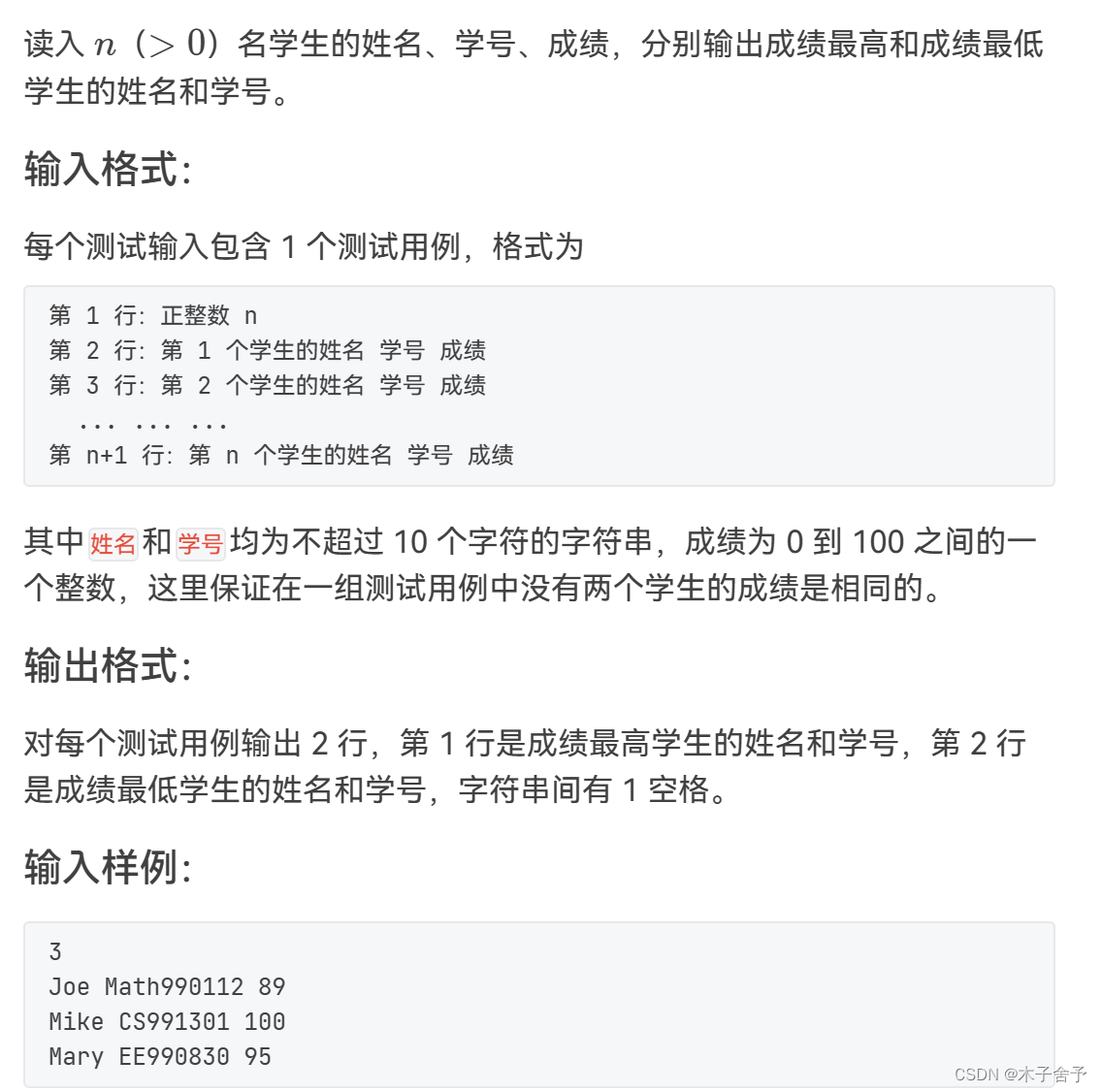 读入 $n$（$>0$）名学生的姓名、学号、成绩，分别输出成绩最高和成绩最低学生的姓名和学号。

输入格式:

每个测试输入包含 1 个测试用例，格式为

第 1 行：正整数 n
第 2 行：第 1 个学生的姓名 学号 成绩
第 3 行：第 2 个学生的姓名 学号 成绩
  ... ... ...
第 n+1 行：第 n 个学生的姓名 学号 成绩

其中姓名和学号均为不超过 10 个字符的字符串，成绩为 0 到 100 之间的一个整数，这里保证在一组测试用例中没有两个学生的成绩是相同的。

输出格式:

对每个测试用例输出 2 行，第 1 行是成绩最高学生的姓名和学号，第 2 行是成绩最低学生的姓名和学号，字符串间有 1 空格。

输入样例:

3
Joe Math990112 89
Mike CS991301 100
Mary EE990830 95

CSDN @木子舍予